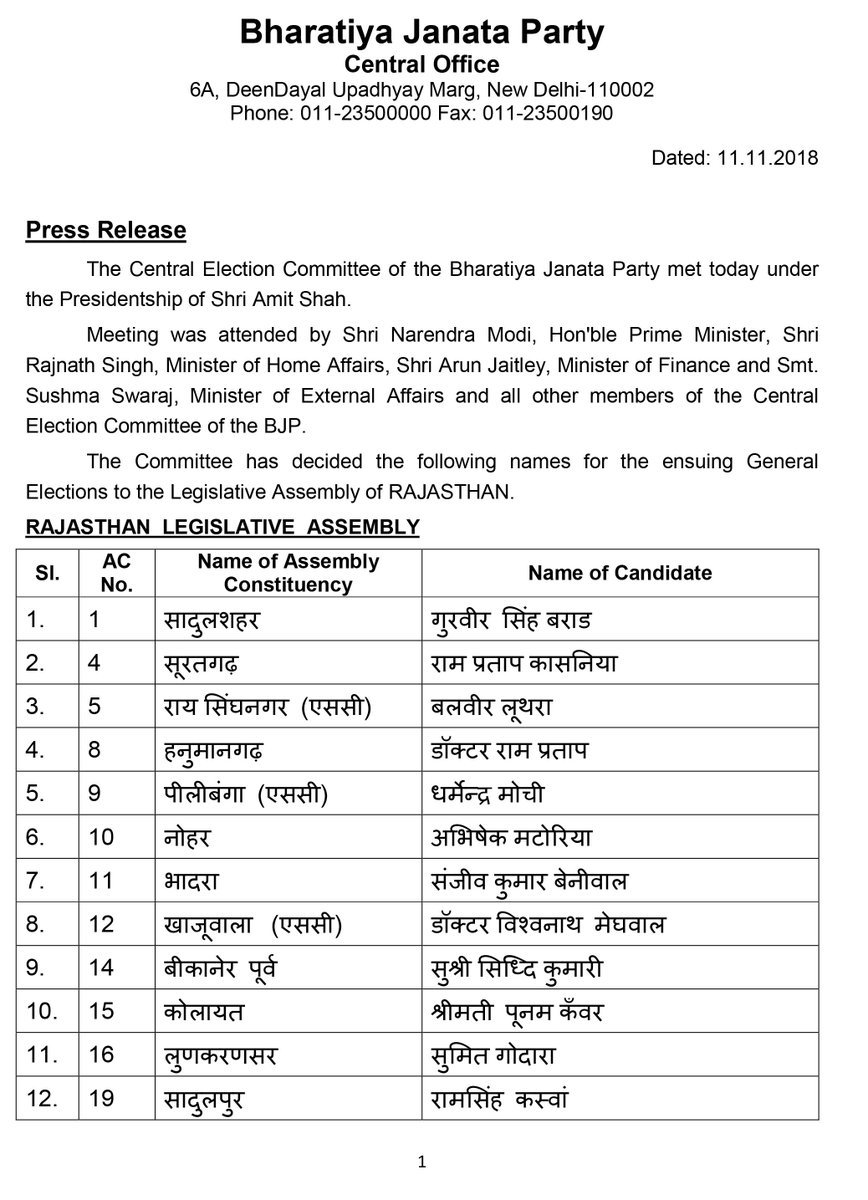 Bharatiya Janata Party
Central Office
6A, DeenDayal Upadhyay Marg, New Delhi-110002
Phone: 011-23500000 Fax: 011-23500190

Dated: 11.11.2018

Press Release

The Central Election Committee of the Bharatiya Janata Party met today under the Presidentship of Shri Amit Shah.

Meeting was attended by Shri Narendra Modi, Hon'ble Prime Minister, Shri Rajnath Singh, Minister of Home Affairs, Shri Arun Jaitley, Minister of Finance and Smt. Sushma Swaraj, Minister of External Affairs and all other members of the Central Election Committee of the BJP.

The Committee has decided the following names for the ensuing General Elections to the Legislative Assembly of RAJASTHAN.

RAJASTHAN LEGISLATIVE ASSEMBLY

| Sl. | AC No. | Name of Assembly Constituency | Name of Candidate |
|---|---|---|---|
| 1. | 1 | सादुलशहर | गुरवीर सिंह बराड |
| 2. | 4 | सूरतगढ़ | राम प्रताप कासनिया |
| 3. | 5 | राय सिंघनगर (एससी) | बलवीर लूथरा |
| 4. | 8 | हनुमानगढ़ | डॉक्टर राम प्रताप |
| 5. | 9 | पीलीबंगा (एससी) | धर्मेन्द्र मोची |
| 6. | 10 | नोहर | अभिषेक मटोरिया |
| 7. | 11 | भादरा | संजीव कुमार बेनीवाल |
| 8. | 12 | खाजूवाला (एससी) | डॉक्टर विश्वनाथ मेघवाल |
| 9. | 14 | बीकानेर पूर्व | सुश्री सिध्दि कुमारी |
| 10. | 15 | कोलायत | श्रीमती पूनम कँवर |
| 11. | 16 | लुणकरणसर | सुमित गोदारा |
| 12. | 19 | सादुलपुर | रामसिंह कस्वां |

1